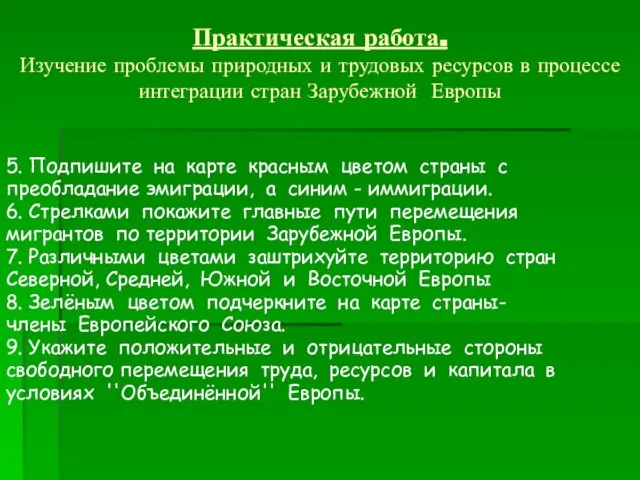 Практическая работа.
Изучение проблемы природных и трудовых ресурсов в процессе интеграции стран Зарубежной Европы

5. Подпишите на карте красным цветом страны с преобладание эмиграции, а синим - иммиграции.
6. Стрелками покажите главные пути перемещения мигрантов по территории Зарубежной Европы.
7. Различными цветами заштрихуйте территорию стран Северной, Средней, Южной и Восточной Европы
8. Зелёным цветом подчеркните на карте страны-члены Европейского Союза.
9. Укажите положительные и отрицательные стороны свободного перемещения труда, ресурсов и капитала в условиях ''Объединённой'' Европы.